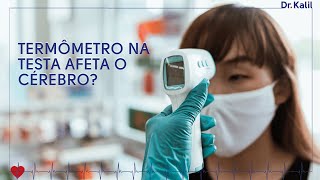 Dr.Kalil

TERMÔMETRO NA TESTA AFETA O CÉREBRO?